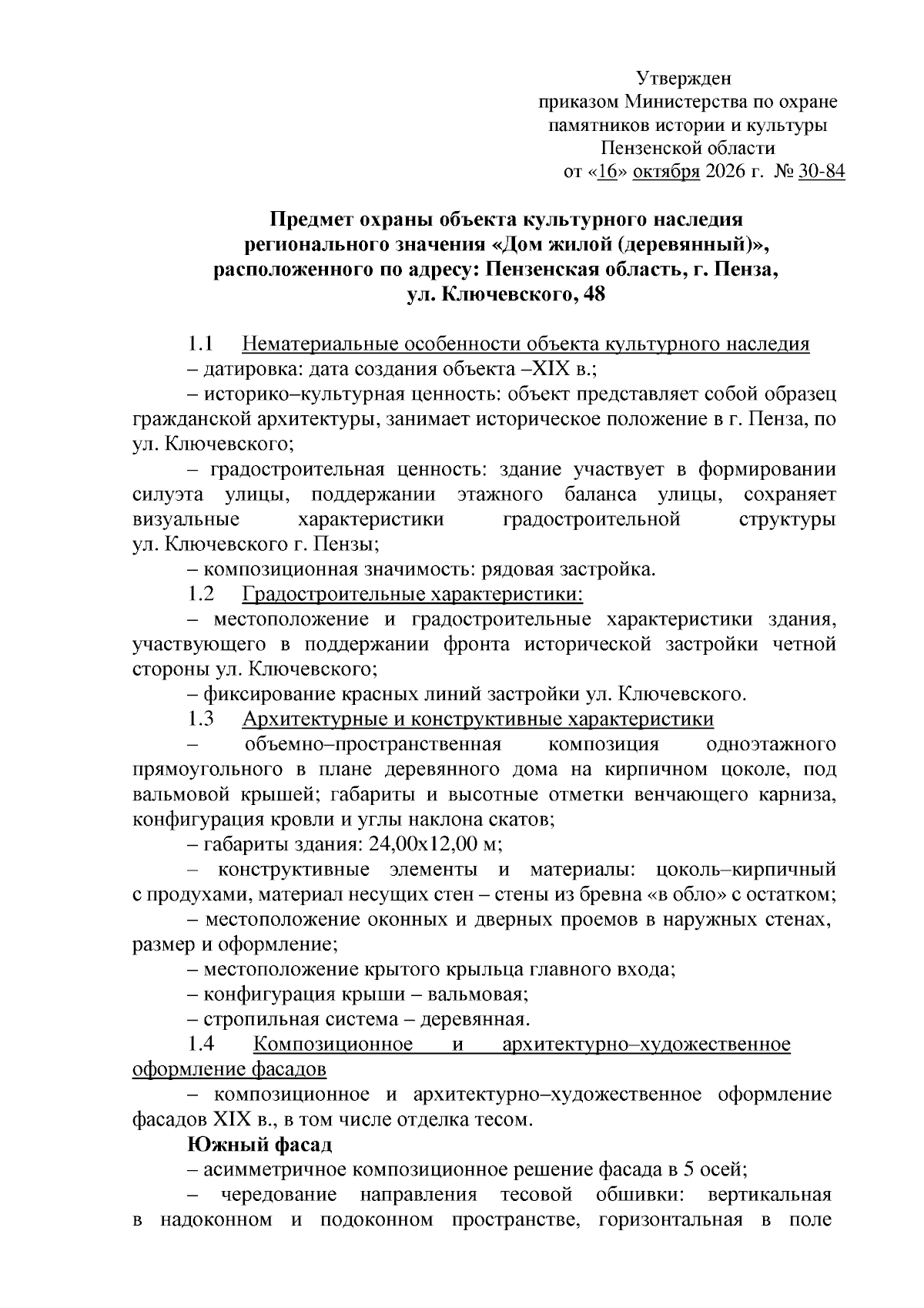 Утвержден
приказом Министерства по охране
памятников истории и культуры
Пензенской области
от «16» октября 2026 г. № 30-84

Предмет охраны объекта культурного наследия
регионального значения «Дом жилой (деревянный)»,
расположенного по адресу: Пензенская область, г. Пенза,
ул. Ключевского, 48

1.1 Нематериальные особенности объекта культурного наследия

– датировка: дата создания объекта –XIX в.;

– историко–культурная ценность: объект представляет собой образец гражданской архитектуры, занимает историческое положение в г. Пенза, по ул. Ключевского;

– градостроительная ценность: здание участвует в формировании силуэта улицы, поддержании этажного баланса улицы, сохраняет визуальные характеристики градостроительной структуры ул. Ключевского г. Пензы;

– композиционная значимость: рядовая застройка.

1.2 Градостроительные характеристики:

– местоположение и градостроительные характеристики здания, участвующего в поддержании фронта исторической застройки четной стороны ул. Ключевского;

– фиксирование красных линий застройки ул. Ключевского.

1.3 Архитектурные и конструктивные характеристики

– объемно–пространственная композиция одноэтажного прямоугольного в плане деревянного дома на кирпичном цоколе, под вальмовой крышей; габариты и высотные отметки венчающего карниза, конфигурация кровли и углы наклона скатов;

– габариты здания: 24,00х12,00 м;

– конструктивные элементы и материалы: цоколь–кирпичный с продухами, материал несущих стен – стены из бревна «в обло» с остатком;

– местоположение оконных и дверных проемов в наружных стенах, размер и оформление;

– местоположение крытого крыльца главного входа;

– конфигурация крыши – вальмовая;

– стропильная система – деревянная.

1.4 Композиционное и архитектурно–художественное оформление фасадов

– композиционное и архитектурно–художественное оформление фасадов XIX в., в том числе отделка тесом.

Южный фасад

– асимметричное композиционное решение фасада в 5 осей;

– чередование направления тесовой обшивки: вертикальная в надоконном и подоконном пространстве, горизонтальная в поле